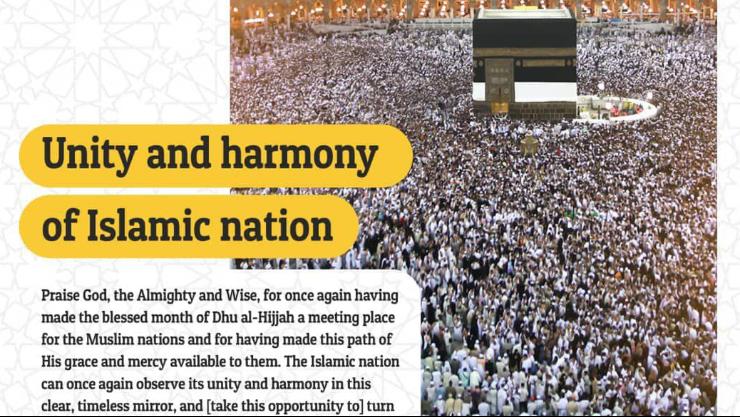 Unity and harmony

of Islamic nation

Praise God, the Almighty and Wise, for once again having made the blessed month of Dhu al-Hijjah a meeting place for the Muslim nations and for having made this path of His grace and mercy available to them. The Islamic nation can once again observe its unity and harmony in this clear, timeless mirror, and [take this opportunity to] turn